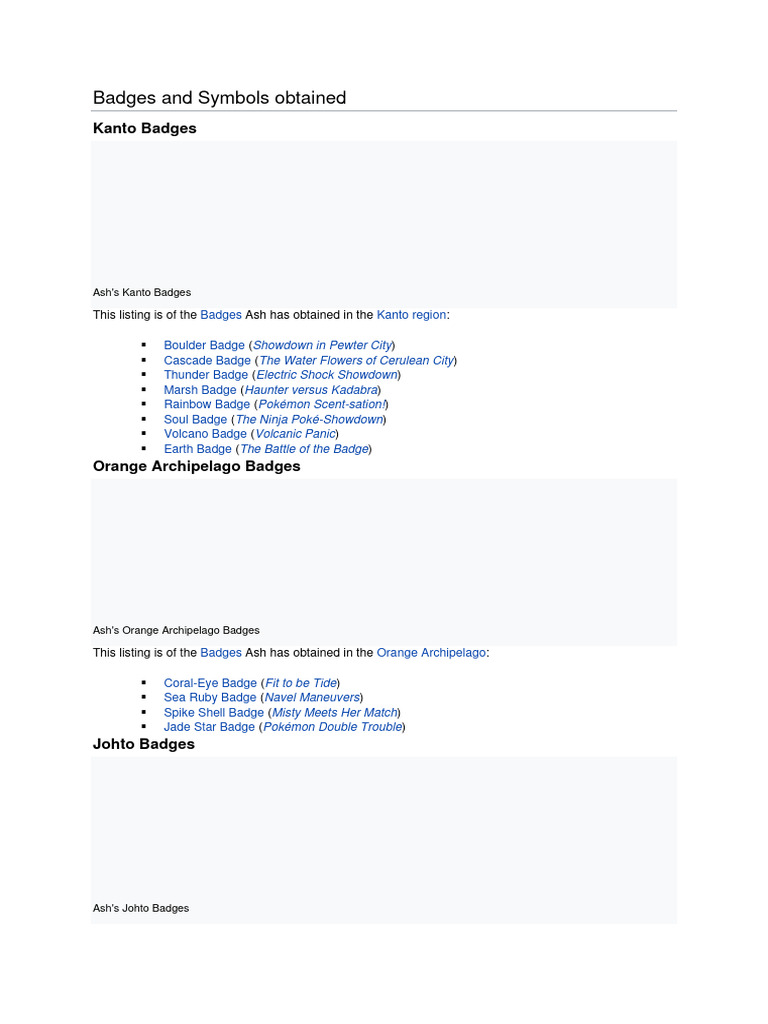 Badges and Symbols obtained

Kanto Badges

Ash's Kanto Badges

This listing is of the Badges Ash has obtained in the Kanto region:

- Boulder Badge (Showdown in Pewter City)
- Cascade Badge (The Water Flowers of Cerulean City)
- Thunder Badge (Electric Shock Showdown)
- Marsh Badge (Haunter versus Kadabra)
- Rainbow Badge (Pokémon Scent-sation!)
- Soul Badge (The Ninja Poké-Showdown)
- Volcano Badge (Volcanic Panic)
- Earth Badge (The Battle of the Badge)

Orange Archipelago Badges

Ash's Orange Archipelago Badges

This listing is of the Badges Ash has obtained in the Orange Archipelago:

- Coral-Eye Badge (Fit to be Tide)
- Sea Ruby Badge (Navel Maneuvers)
- Spike Shell Badge (Misty Meets Her Match)
- Jade Star Badge (Pokémon Double Trouble)

Johto Badges

Ash's Johto Badges